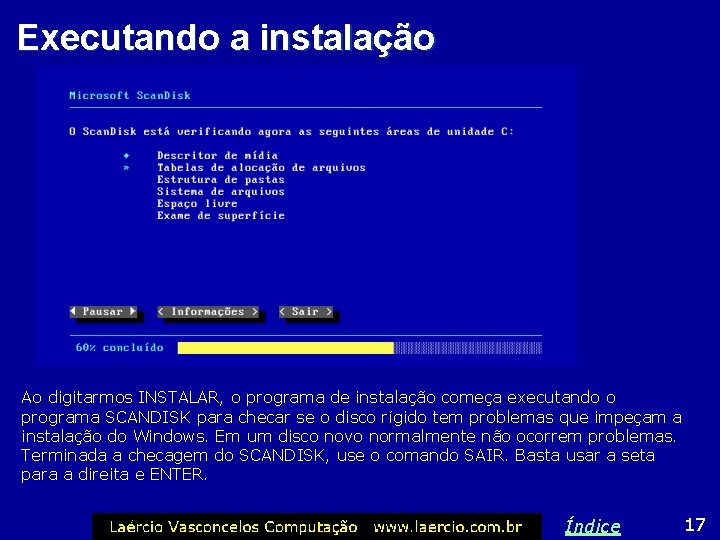 Executando a instalação

Microsoft ScanDisk

O ScanDisk está verificando agora as seguintes áreas de unidade C:

♦ Descritor de mídia
» Tabelas de alocação de arquivos
Estrutura de pastas
Sistema de arquivos
Espaço livre
Exame de superfície

◄ Pausar ► < Informações > < Sair >

60% concluído

Ao digitarmos INSTALAR, o programa de instalação começa executando o programa SCANDISK para checar se o disco rígido tem problemas que impeçam a instalação do Windows. Em um disco novo normalmente não ocorrem problemas. Terminada a checagem do SCANDISK, use o comando SAIR. Basta usar a seta para a direita e ENTER.

Laércio Vasconcelos Computação www.laercio.com.br Índice 17